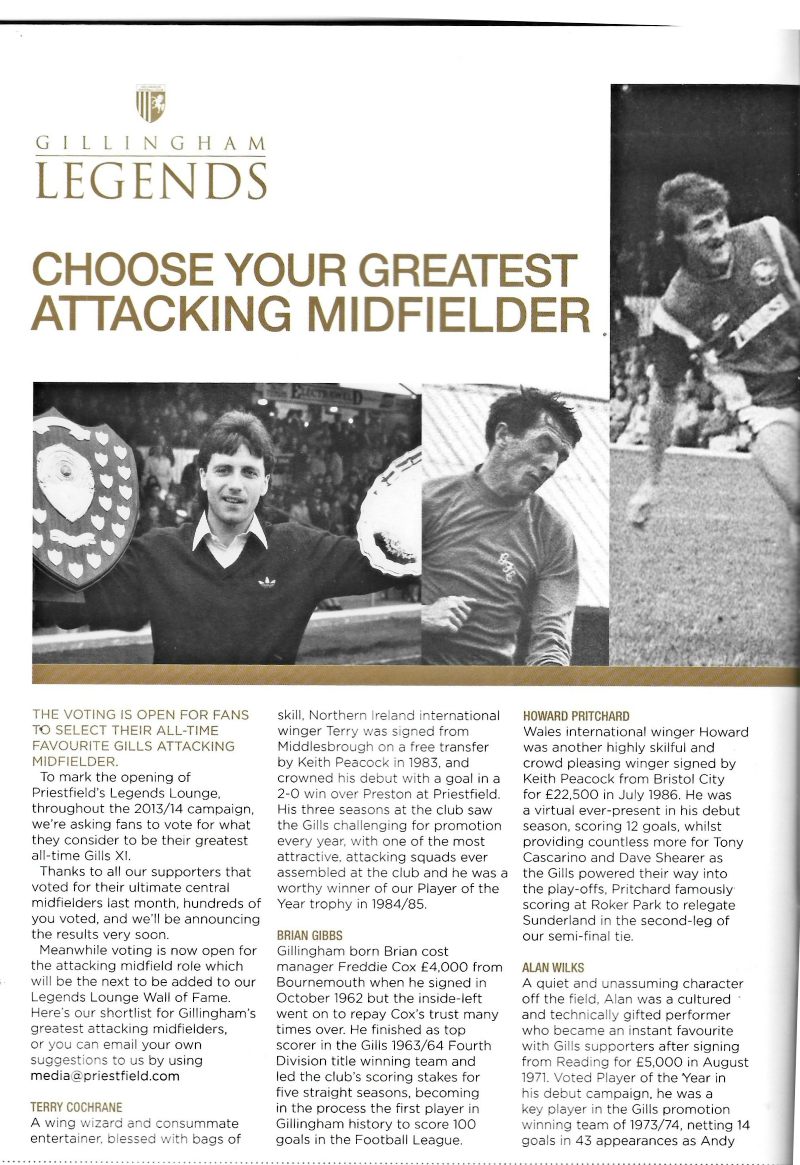 GILLINGHAM
LEGENDS

CHOOSE YOUR GREATEST ATTACKING MIDFIELDER

THE VOTING IS OPEN FOR FANS TO SELECT THEIR ALL-TIME FAVOURITE GILLS ATTACKING MIDFIELDER.

To mark the opening of Priestfield's Legends Lounge, throughout the 2013/14 campaign, we're asking fans to vote for what they consider to be their greatest all-time Gills XI.

Thanks to all our supporters that voted for their ultimate central midfielders last month, hundreds of you voted, and we'll be announcing the results very soon.

Meanwhile voting is now open for the attacking midfield role which will be the next to be added to our Legends Lounge Wall of Fame. Here's our shortlist for Gillingham's greatest attacking midfielders, or you can email your own suggestions to us by using media@priestfield.com

TERRY COCHRANE
A wing wizard and consummate entertainer, blessed with bags of skill, Northern Ireland international winger Terry was signed from Middlesbrough on a free transfer by Keith Peacock in 1983, and crowned his debut with a goal in a 2-0 win over Preston at Priestfield. His three seasons at the club saw the Gills challenging for promotion every year, with one of the most attractive, attacking squads ever assembled at the club and he was a worthy winner of our Player of the Year trophy in 1984/85.

BRIAN GIBBS
Gillingham born Brian cost manager Freddie Cox £4,000 from Bournemouth when he signed in October 1962 but the inside-left went on to repay Cox's trust many times over. He finished as top scorer in the Gills 1963/64 Fourth Division title winning team and led the club's scoring stakes for five straight seasons, becoming in the process the first player in Gillingham history to score 100 goals in the Football League.

HOWARD PRITCHARD
Wales international winger Howard was another highly skilful and crowd pleasing winger signed by Keith Peacock from Bristol City for £22,500 in July 1986. He was a virtual ever-present in his debut season, scoring 12 goals, whilst providing countless more for Tony Cascarino and Dave Shearer as the Gills powered their way into the play-offs, Pritchard famously scoring at Roker Park to relegate Sunderland in the second-leg of our semi-final tie.

ALAN WILKS
A quiet and unassuming character off the field, Alan was a cultured and technically gifted performer who became an instant favourite with Gills supporters after signing from Reading for £5,000 in August 1971. Voted Player of the Year in his debut campaign, he was a key player in the Gills promotion winning team of 1973/74, netting 14 goals in 43 appearances as Andy